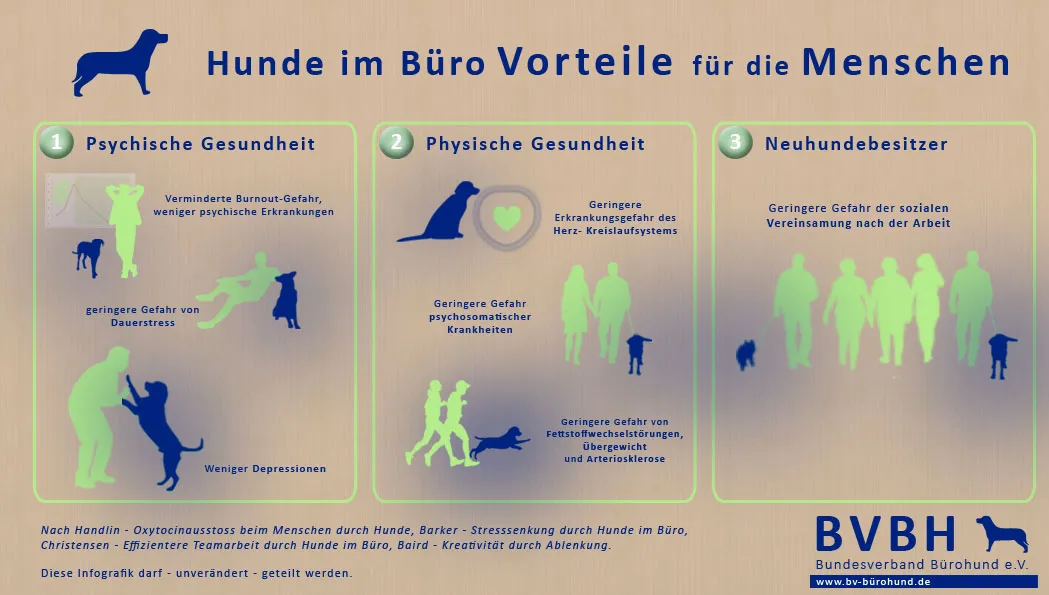 Hunde im Büro Vorteile für die Menschen

1 Psychische Gesundheit

Verminderte Burnout-Gefahr, weniger psychische Erkrankungen

geringere Gefahr von Dauerstress

Weniger Depressionen

2 Physische Gesundheit

Geringere Erkrankungsgefahr des Herz- Kreislaufsystems

Geringere Gefahr psychosomatischer Krankheiten

Geringere Gefahr von Fettstoffwechselstörungen, Übergewicht und Arteriosklerose

3 Neuhundebesitzer

Geringere Gefahr der sozialen Vereinsamung nach der Arbeit

Nach Handlin - Oxytocinausstoss beim Menschen durch Hunde, Barker - Stresssenkung durch Hunde im Büro, Christensen - Effizientere Teamarbeit durch Hunde im Büro, Baird - Kreativität durch Ablenkung.

Diese Infografik darf - unverändert - geteilt werden.

BVBH
Bundesverband Bürohund e.V.
www.bv-bürohund.de